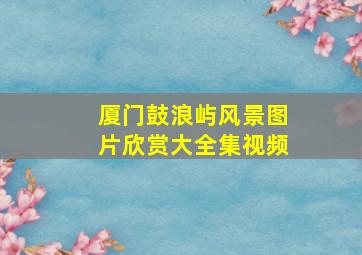 厦门鼓浪屿风景图片欣赏大全集视频